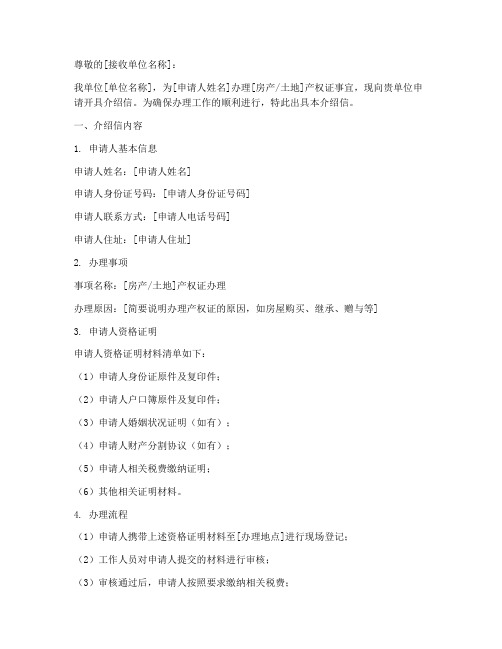 尊敬的[接收单位名称]：

我单位[单位名称]，为[申请人姓名]办理[房产/土地]产权证事宜，现向贵单位申请开具介绍信。为确保办理工作的顺利进行，特此出具本介绍信。

一、介绍信内容

1. 申请人基本信息

申请人姓名：[申请人姓名]

申请人身份证号码：[申请人身份证号码]

申请人联系方式：[申请人电话号码]

申请人住址：[申请人住址]

2. 办理事项

事项名称：[房产/土地]产权证办理

办理原因：[简要说明办理产权证的原因，如房屋购买、继承、赠与等]

3. 申请人资格证明

申请人资格证明材料清单如下：

（1）申请人身份证原件及复印件；

（2）申请人户口簿原件及复印件；

（3）申请人婚姻状况证明（如有）；

（4）申请人财产分割协议（如有）；

（5）申请人相关税费缴纳证明；

（6）其他相关证明材料。

4. 办理流程

（1）申请人携带上述资格证明材料至[办理地点]进行现场登记；

（2）工作人员对申请人提交的材料进行审核；

（3）审核通过后，申请人按照要求缴纳相关税费；